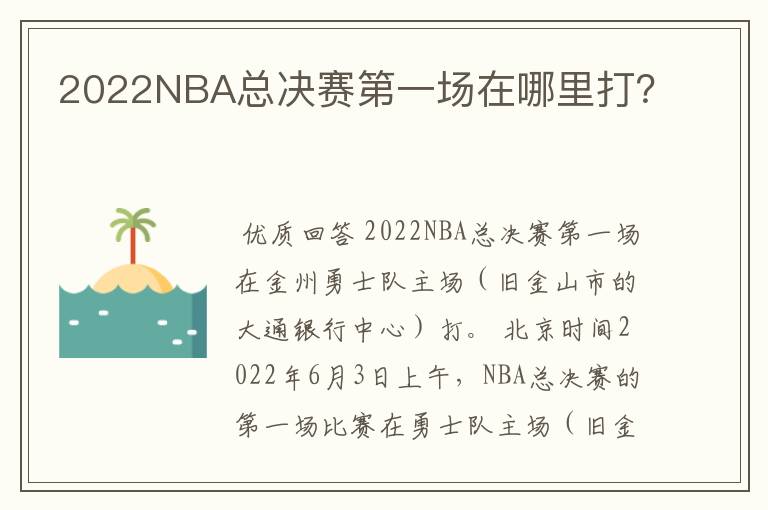 2022NBA总决赛第一场在哪里打?

优质回答 2022NBA总决赛第一场在金州勇士队主场（旧金山市的大通银行中心）打。 北京时间2022年6月3日上午，NBA总决赛的第一场比赛在勇士队主场（旧金